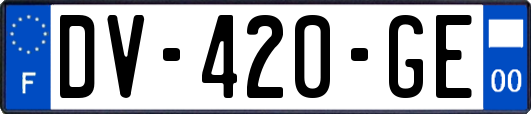 F
DV-420-GE
00